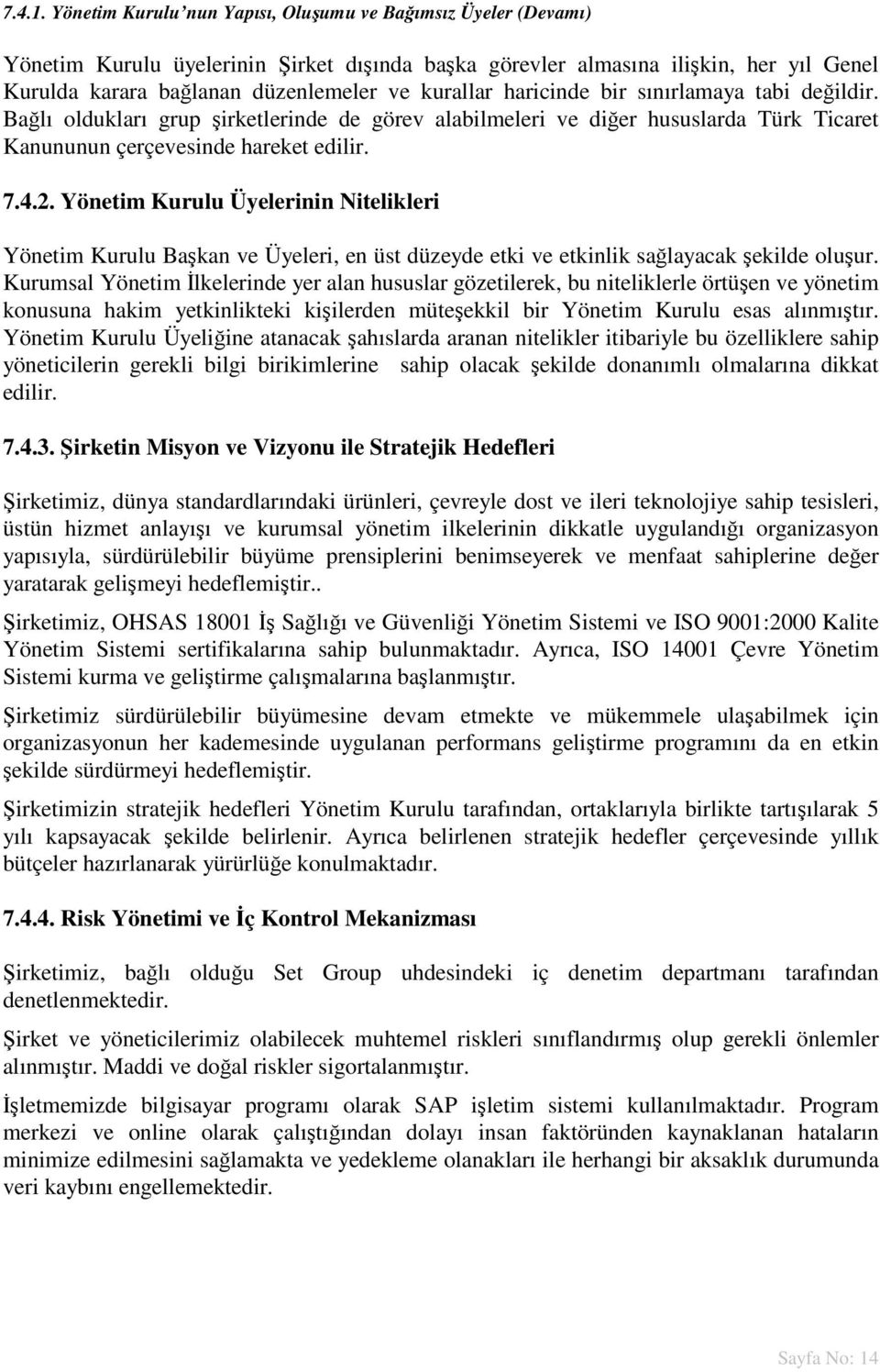 7.4.1. Yönetim Kurulu'nun Yapısı, Oluşumu ve Bağımsız Üyeler (Devamı)

Yönetim Kurulu üyelerinin Şirket dışında başka görevler almasına ilişkin, her yıl Genel Kurulda karara bağlanan düzenlemeler ve kurallar haricinde bir sınırlamaya tabi değildir. Bağlı oldukları grup şirketlerinde de görev alabilmeleri ve diğer hususlarda Türk Ticaret Kanununun çerçevesinde hareket edilir.

7.4.2. Yönetim Kurulu Üyelerinin Nitelikleri

Yönetim Kurulu Başkan ve Üyeleri, en üst düzeyde etki ve etkinlik sağlayacak şekilde oluşur. Kurumsal Yönetim İlkelerinde yer alan hususlar gözetilerek, bu niteliklerle örtüşen ve yönetim konusuna hakim yetkinlikteki kişilerden müteşekkil bir Yönetim Kurulu esas alınmıştır. Yönetim Kurulu Üyeliğine atanacak şahıslarda aranan nitelikler itibariyle bu özelliklere sahip yöneticilerin gerekli bilgi birikimlerine sahip olacak şekilde donanımlı olmalarına dikkat edilir.

7.4.3. Şirketin Misyon ve Vizyonu ile Stratejik Hedefleri

Şirketimiz, dünya standardlarındaki ürünleri, çevreyle dost ve ileri teknolojiye sahip tesisleri, üstün hizmet anlayışı ve kurumsal yönetim ilkelerinin dikkatle uygulandığı organizasyon yapısıyla, sürdürülebilir büyüme prensiplerini benimseyerek ve menfaat sahiplerine değer yaratarak gelişmeyi hedeflemiştir..

Şirketimiz, OHSAS 18001 İş Sağlığı ve Güvenliği Yönetim Sistemi ve ISO 9001:2000 Kalite Yönetim Sistemi sertifikalarına sahip bulunmaktadır. Ayrıca, ISO 14001 Çevre Yönetim Sistemi kurma ve geliştirme çalışmalarına başlanmıştır.

Şirketimiz sürdürülebilir büyümesine devam etmekte ve mükemmele ulaşabilmek için organizasyonun her kademesinde uygulanan performans geliştirme programını da en etkin şekilde sürdürmeyi hedeflemiştir.

Şirketimizin stratejik hedefleri Yönetim Kurulu tarafından, ortaklarıyla birlikte tartışılarak 5 yılı kapsayacak şekilde belirlenir. Ayrıca belirlenen stratejik hedefler çerçevesinde yıllık bütçeler hazırlanarak yürürlüğe konulmaktadır.

7.4.4. Risk Yönetimi ve İç Kontrol Mekanizması

Şirketimiz, bağlı olduğu Set Group uhdesindeki iç denetim departmanı tarafından denetlenmektedir.

Şirket ve yöneticilerimiz olabilecek muhtemel riskleri sınıflandırmış olup gerekli önlemler alınmıştır. Maddi ve doğal riskler sigortalanmıştır.

İşletmemizde bilgisayar programı olarak SAP işletim sistemi kullanılmaktadır. Program merkezi ve online olarak çalıştığından dolayı insan faktöründen kaynaklanan hataların minimize edilmesini sağlamakta ve yedekleme olanakları ile herhangi bir aksaklık durumunda veri kaybını engellemektedir.

Sayfa No: 14